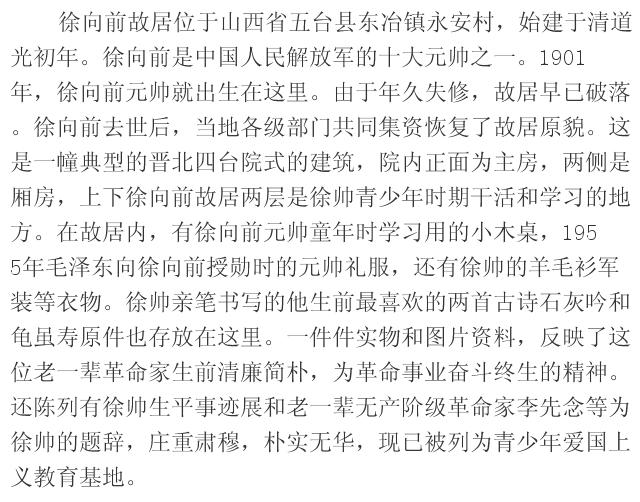 徐向前故居位于山西省五台县东冶镇永安村，始建于清道光初年。徐向前是中国人民解放军的十大元帅之一。1901年，徐向前元帅就出生在这里。由于年久失修，故居早已破落。徐向前去世后，当地各级部门共同集资恢复了故居原貌。这是一幢典型的晋北四台院式的建筑，院内正面为主房，两侧是厢房，上下徐向前故居两层是徐帅青少年时期干活和学习的地方。在故居内，有徐向前元帅童年时学习用的小木桌，1955年毛泽东向徐向前授勋时的元帅礼服，还有徐帅的羊毛衫军装等衣物。徐帅亲笔书写的他生前最喜欢的两首古诗石灰吟和龟虽寿原件也存放在这里。一件件实物和图片资料，反映了这位老一辈革命家生前清廉简朴，为革命事业奋斗终生的精神。还陈列有徐帅生平事迹展和老一辈无产阶级革命家李先念等为徐帅的题辞，庄重肃穆，朴实无华，现已被列为青少年爱国上义教育基地。